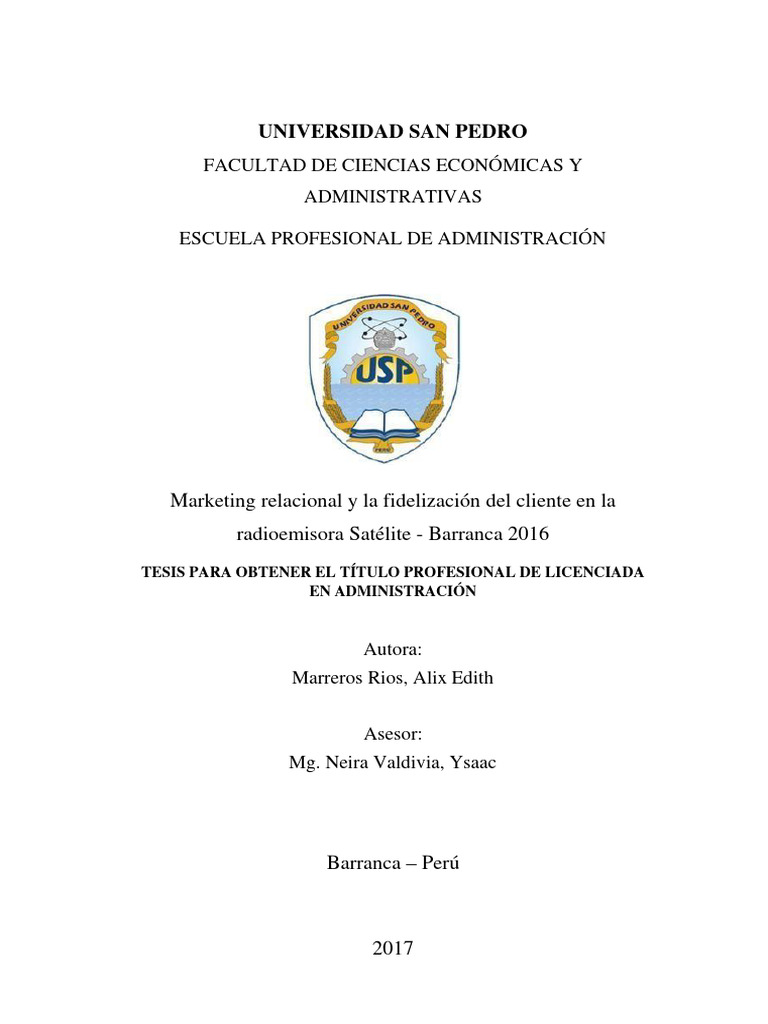 UNIVERSIDAD SAN PEDRO

FACULTAD DE CIENCIAS ECONÓMICAS Y ADMINISTRATIVAS

ESCUELA PROFESIONAL DE ADMINISTRACIÓN

UNIVERSIDAD SAN PEDRO

USP

PERÚ

Marketing relacional y la fidelización del cliente en la radioemisora Satélite - Barranca 2016

TESIS PARA OBTENER EL TÍTULO PROFESIONAL DE LICENCIADA EN ADMINISTRACIÓN

Autora:
Marreros Rios, Alix Edith

Asesor:
Mg. Neira Valdivia, Ysaac

Barranca – Perú

2017